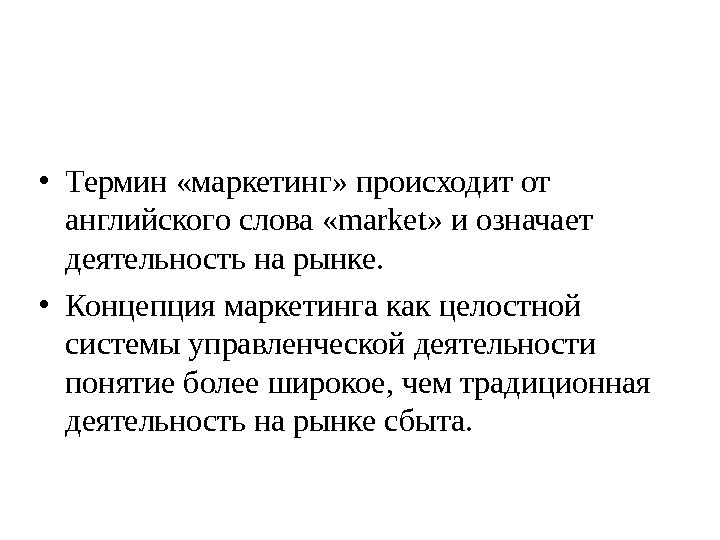 • Термин «маркетинг» происходит от английского слова «market» и означает деятельность на рынке.

• Концепция маркетинга как целостной системы управленческой деятельности понятие более широкое, чем традиционная деятельность на рынке сбыта.